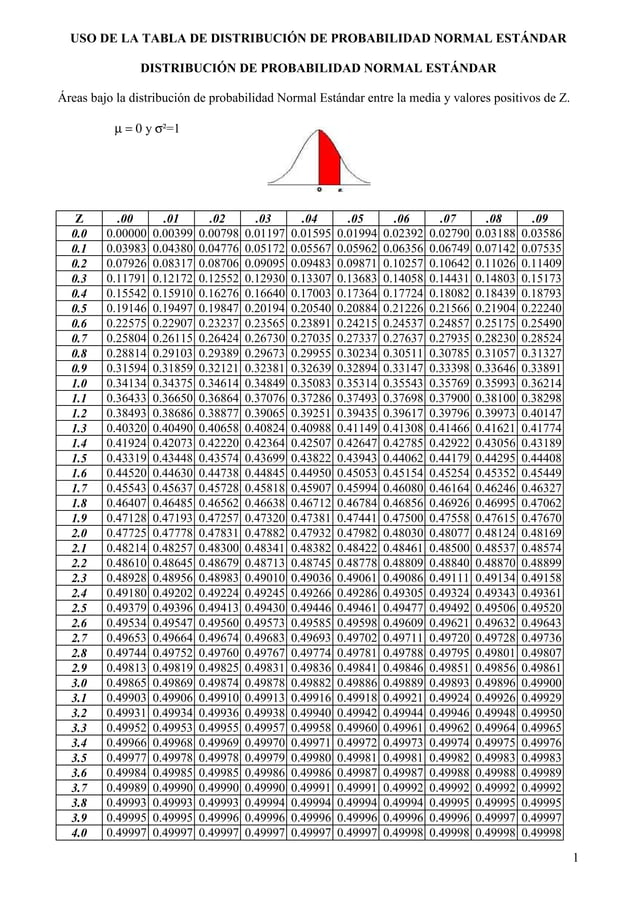 USO DE LA TABLA DE DISTRIBUCIÓN DE PROBABILIDAD NORMAL ESTÁNDAR

DISTRIBUCIÓN DE PROBABILIDAD NORMAL ESTÁNDAR

Áreas bajo la distribución de probabilidad Normal Estándar entre la media y valores positivos de Z.

$\mu = 0$ y $\sigma^2=1$

0 z

| Z | .00 | .01 | .02 | .03 | .04 | .05 | .06 | .07 | .08 | .09 |
|---|---|---|---|---|---|---|---|---|---|---|
| 0.0 | 0.00000 | 0.00399 | 0.00798 | 0.01197 | 0.01595 | 0.01994 | 0.02392 | 0.02790 | 0.03188 | 0.03586 |
| 0.1 | 0.03983 | 0.04380 | 0.04776 | 0.05172 | 0.05567 | 0.05962 | 0.06356 | 0.06749 | 0.07142 | 0.07535 |
| 0.2 | 0.07926 | 0.08317 | 0.08706 | 0.09095 | 0.09483 | 0.09871 | 0.10257 | 0.10642 | 0.11026 | 0.11409 |
| 0.3 | 0.11791 | 0.12172 | 0.12552 | 0.12930 | 0.13307 | 0.13683 | 0.14058 | 0.14431 | 0.14803 | 0.15173 |
| 0.4 | 0.15542 | 0.15910 | 0.16276 | 0.16640 | 0.17003 | 0.17364 | 0.17724 | 0.18082 | 0.18439 | 0.18793 |
| 0.5 | 0.19146 | 0.19497 | 0.19847 | 0.20194 | 0.20540 | 0.20884 | 0.21226 | 0.21566 | 0.21904 | 0.22240 |
| 0.6 | 0.22575 | 0.22907 | 0.23237 | 0.23565 | 0.23891 | 0.24215 | 0.24537 | 0.24857 | 0.25175 | 0.25490 |
| 0.7 | 0.25804 | 0.26115 | 0.26424 | 0.26730 | 0.27035 | 0.27337 | 0.27637 | 0.27935 | 0.28230 | 0.28524 |
| 0.8 | 0.28814 | 0.29103 | 0.29389 | 0.29673 | 0.29955 | 0.30234 | 0.30511 | 0.30785 | 0.31057 | 0.31327 |
| 0.9 | 0.31594 | 0.31859 | 0.32121 | 0.32381 | 0.32639 | 0.32894 | 0.33147 | 0.33398 | 0.33646 | 0.33891 |
| 1.0 | 0.34134 | 0.34375 | 0.34614 | 0.34849 | 0.35083 | 0.35314 | 0.35543 | 0.35769 | 0.35993 | 0.36214 |
| 1.1 | 0.36433 | 0.36650 | 0.36864 | 0.37076 | 0.37286 | 0.37493 | 0.37698 | 0.37900 | 0.38100 | 0.38298 |
| 1.2 | 0.38493 | 0.38686 | 0.38877 | 0.39065 | 0.39251 | 0.39435 | 0.39617 | 0.39796 | 0.39973 | 0.40147 |
| 1.3 | 0.40320 | 0.40490 | 0.40658 | 0.40824 | 0.40988 | 0.41149 | 0.41308 | 0.41466 | 0.41621 | 0.41774 |
| 1.4 | 0.41924 | 0.42073 | 0.42220 | 0.42364 | 0.42507 | 0.42647 | 0.42785 | 0.42922 | 0.43056 | 0.43189 |
| 1.5 | 0.43319 | 0.43448 | 0.43574 | 0.43699 | 0.43822 | 0.43943 | 0.44062 | 0.44179 | 0.44295 | 0.44408 |
| 1.6 | 0.44520 | 0.44630 | 0.44738 | 0.44845 | 0.44950 | 0.45053 | 0.45154 | 0.45254 | 0.45352 | 0.45449 |
| 1.7 | 0.45543 | 0.45637 | 0.45728 | 0.45818 | 0.45907 | 0.45994 | 0.46080 | 0.46164 | 0.46246 | 0.46327 |
| 1.8 | 0.46407 | 0.46485 | 0.46562 | 0.46638 | 0.46712 | 0.46784 | 0.46856 | 0.46926 | 0.46995 | 0.47062 |
| 1.9 | 0.47128 | 0.47193 | 0.47257 | 0.47320 | 0.47381 | 0.47441 | 0.47500 | 0.47558 | 0.47615 | 0.47670 |
| 2.0 | 0.47725 | 0.47778 | 0.47831 | 0.47882 | 0.47932 | 0.47982 | 0.48030 | 0.48077 | 0.48124 | 0.48169 |
| 2.1 | 0.48214 | 0.48257 | 0.48300 | 0.48341 | 0.48382 | 0.48422 | 0.48461 | 0.48500 | 0.48537 | 0.48574 |
| 2.2 | 0.48610 | 0.48645 | 0.48679 | 0.48713 | 0.48745 | 0.48778 | 0.48809 | 0.48840 | 0.48870 | 0.48899 |
| 2.3 | 0.48928 | 0.48956 | 0.48983 | 0.49010 | 0.49036 | 0.49061 | 0.49086 | 0.49111 | 0.49134 | 0.49158 |
| 2.4 | 0.49180 | 0.49202 | 0.49224 | 0.49245 | 0.49266 | 0.49286 | 0.49305 | 0.49324 | 0.49343 | 0.49361 |
| 2.5 | 0.49379 | 0.49396 | 0.49413 | 0.49430 | 0.49446 | 0.49461 | 0.49477 | 0.49492 | 0.49506 | 0.49520 |
| 2.6 | 0.49534 | 0.49547 | 0.49560 | 0.49573 | 0.49585 | 0.49598 | 0.49609 | 0.49621 | 0.49632 | 0.49643 |
| 2.7 | 0.49653 | 0.49664 | 0.49674 | 0.49683 | 0.49693 | 0.49702 | 0.49711 | 0.49720 | 0.49728 | 0.49736 |
| 2.8 | 0.49744 | 0.49752 | 0.49760 | 0.49767 | 0.49774 | 0.49781 | 0.49788 | 0.49795 | 0.49801 | 0.49807 |
| 2.9 | 0.49813 | 0.49819 | 0.49825 | 0.49831 | 0.49836 | 0.49841 | 0.49846 | 0.49851 | 0.49856 | 0.49861 |
| 3.0 | 0.49865 | 0.49869 | 0.49874 | 0.49878 | 0.49882 | 0.49886 | 0.49889 | 0.49893 | 0.49896 | 0.49900 |
| 3.1 | 0.49903 | 0.49906 | 0.49910 | 0.49913 | 0.49916 | 0.49918 | 0.49921 | 0.49924 | 0.49926 | 0.49929 |
| 3.2 | 0.49931 | 0.49934 | 0.49936 | 0.49938 | 0.49940 | 0.49942 | 0.49944 | 0.49946 | 0.49948 | 0.49950 |
| 3.3 | 0.49952 | 0.49953 | 0.49955 | 0.49957 | 0.49958 | 0.49960 | 0.49961 | 0.49962 | 0.49964 | 0.49965 |
| 3.4 | 0.49966 | 0.49968 | 0.49969 | 0.49970 | 0.49971 | 0.49972 | 0.49973 | 0.49974 | 0.49975 | 0.49976 |
| 3.5 | 0.49977 | 0.49978 | 0.49978 | 0.49979 | 0.49980 | 0.49981 | 0.49981 | 0.49982 | 0.49983 | 0.49983 |
| 3.6 | 0.49984 | 0.49985 | 0.49985 | 0.49986 | 0.49986 | 0.49987 | 0.49987 | 0.49988 | 0.49988 | 0.49989 |
| 3.7 | 0.49989 | 0.49990 | 0.49990 | 0.49990 | 0.49991 | 0.49991 | 0.49992 | 0.49992 | 0.49992 | 0.49992 |
| 3.8 | 0.49993 | 0.49993 | 0.49993 | 0.49994 | 0.49994 | 0.49994 | 0.49994 | 0.49995 | 0.49995 | 0.49995 |
| 3.9 | 0.49995 | 0.49995 | 0.49996 | 0.49996 | 0.49996 | 0.49996 | 0.49996 | 0.49996 | 0.49997 | 0.49997 |
| 4.0 | 0.49997 | 0.49997 | 0.49997 | 0.49997 | 0.49997 | 0.49997 | 0.49998 | 0.49998 | 0.49998 | 0.49998 |

1